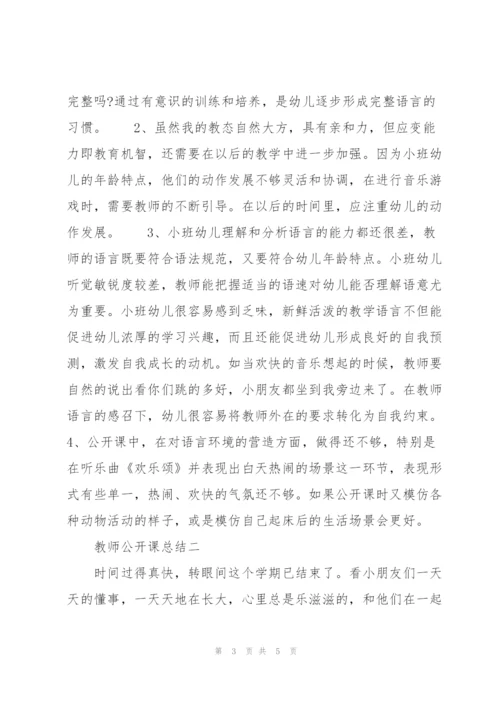 完整吗?通过有意识的训练和培养，是幼儿逐步形成完整语言的习惯。 2、虽然我的教态自然大方，具有亲和力，但应变能力即教育机智，还需要在以后的教学中进一步加强。因为小班幼儿的年龄特点，他们的动作发展不够灵活和协调，在进行音乐游戏时，需要教师的不断引导。在以后的时间里，应注重幼儿的动作发展。 3、小班幼儿理解和分析语言的能力都还很差，教师的语言既要符合语法规范，又要符合幼儿年龄特点。小班幼儿听觉敏锐度较差，教师能把握适当的语速对幼儿能否理解语意尤为重要。小班幼儿很容易感到乏味，新鲜活泼的教学语言不但能促进幼儿浓厚的学习兴趣，而且还能促进幼儿形成良好的自我预测，激发自我成长的动机。如当欢快的音乐想起的时候，教师要自然的说出看你们跳的多好，小朋友都坐到我旁边来了。在教师语言的感召下，幼儿很容易将教师外在的要求转化为自我约束。4、公开课中，在对语言环境的营造方面，做得还不够，特别是在听乐曲《欢乐颂》并表现出白天热闹的场景这一环节，表现形式有些单一，热闹、欢快的气氛还不够。如果公开课时又模仿各种动物活动的样子，或是模仿自己起床后的生活场景会更好。

教师公开课总结二

时间过得真快，转眼间这个学期已结束了。看小朋友们一天天的懂事，一天天地在长大，心里总是乐滋滋的，和他们在一起

第 3 页 共 5 页